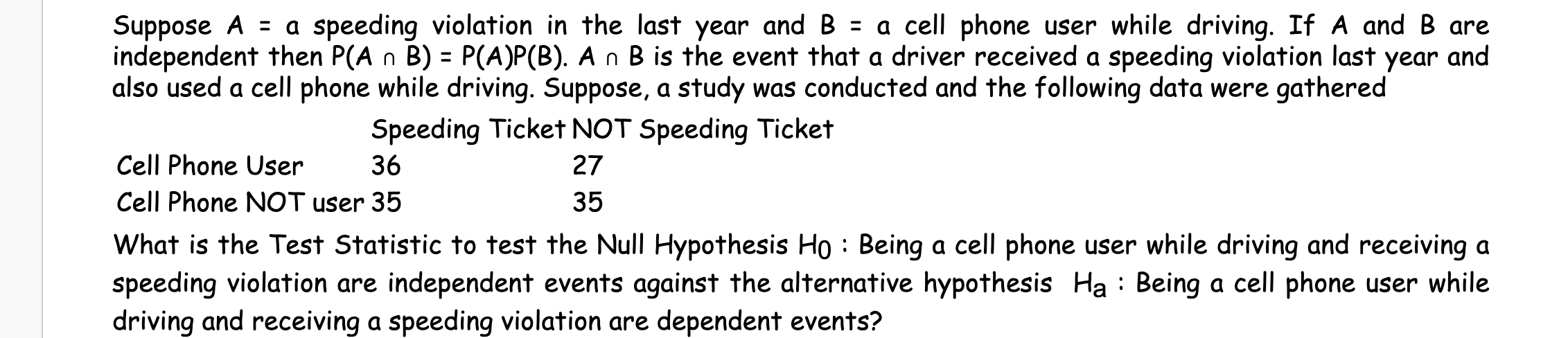 Suppose A = a speeding violation in the last year and B = a cell phone user while driving. If A and B are independent then P(A ∩ B) = P(A)P(B). A ∩ B is the event that a driver received a speeding violation last year and also used a cell phone while driving. Suppose, a study was conducted and the following data were gathered

| | Speeding Ticket | NOT Speeding Ticket |
|---|---|---|
| Cell Phone User | 36 | 27 |
| Cell Phone NOT user | 35 | 35 |

What is the Test Statistic to test the Null Hypothesis $H_0$ : Being a cell phone user while driving and receiving a speeding violation are independent events against the alternative hypothesis $H_a$ : Being a cell phone user while driving and receiving a speeding violation are dependent events?